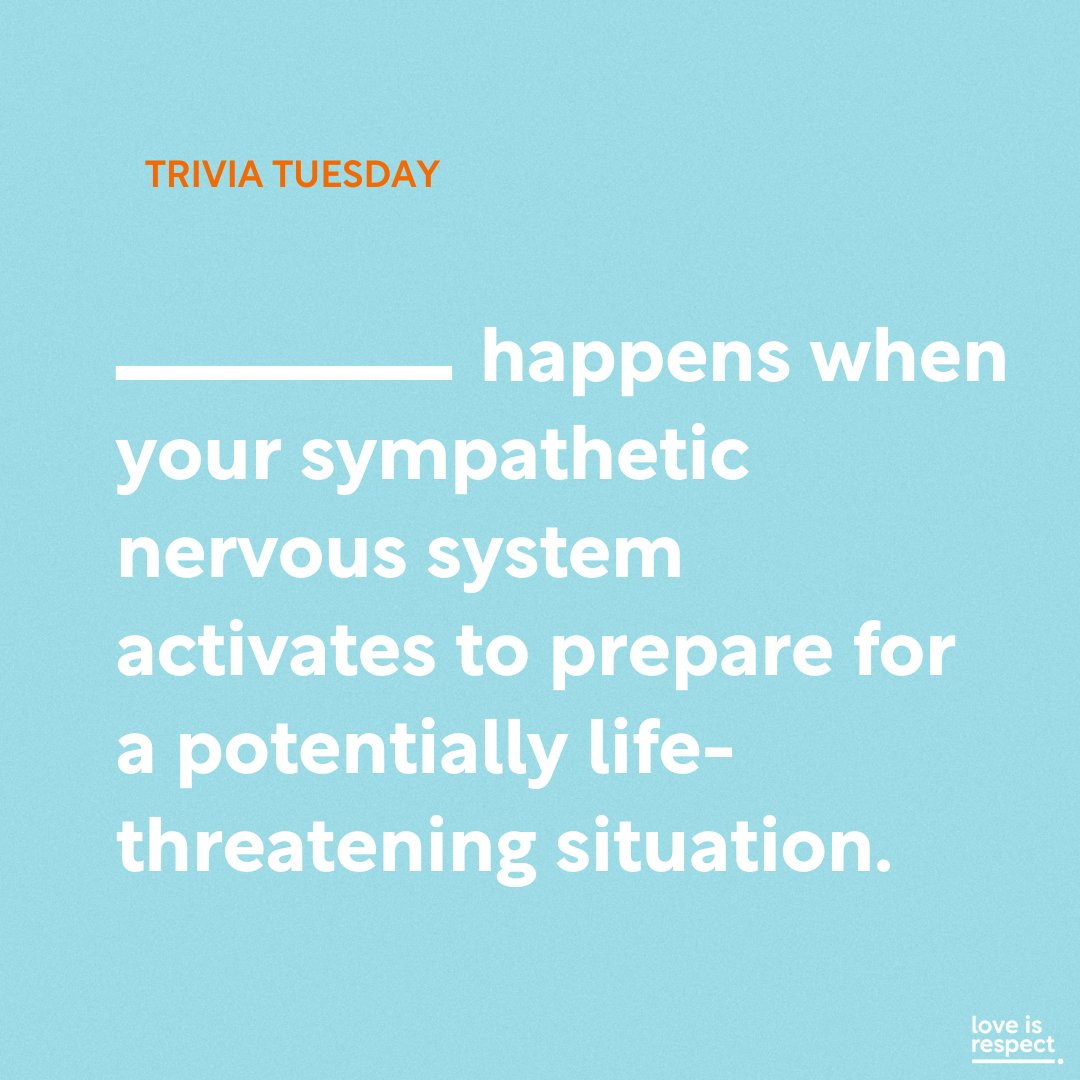 TRIVIA TUESDAY

________ happens when your sympathetic nervous system activates to prepare for a potentially life-threatening situation.

love is respect.